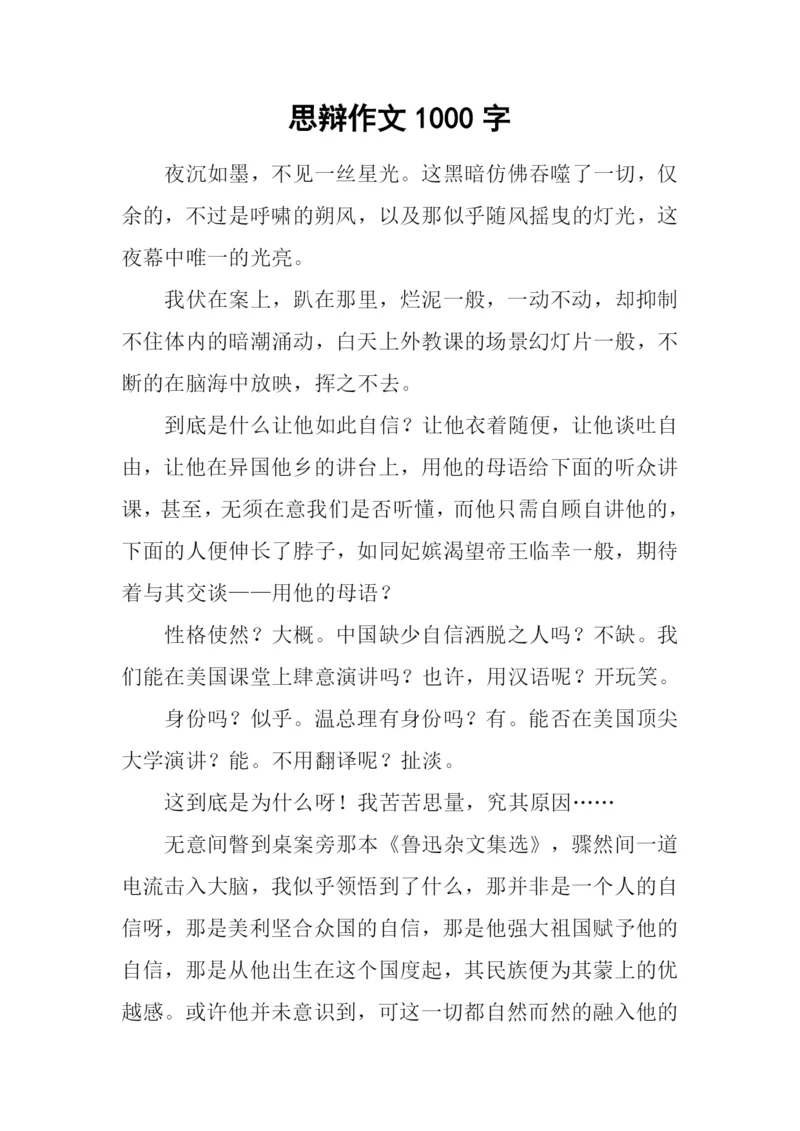 思辩作文 1000 字

夜沉如墨，不见一丝星光。这黑暗仿佛吞噬了一切，仅余的，不过是呼啸的朔风，以及那似乎随风摇曳的灯光，这夜幕中唯一的光亮。

我伏在案上，趴在那里，烂泥一般，一动不动，却抑制不住体内的暗潮涌动，白天上外教课的场景幻灯片一般，不断的在脑海中放映，挥之不去。

到底是什么让他如此自信？让他衣着随便，让他谈吐自由，让他在异国他乡的讲台上，用他的母语给下面的听众讲课，甚至，无须在意我们是否听懂，而他只需自顾自讲他的，下面的人便伸长了脖子，如同妃嫔渴望帝王临幸一般，期待着与其交谈——用他的母语？

性格使然？大概。中国缺少自信洒脱之人吗？不缺。我们能在美国课堂上肆意演讲吗？也许，用汉语呢？开玩笑。

身份吗？似乎。温总理有身份吗？有。能否在美国顶尖大学演讲？能。不用翻译呢？扯淡。

这到底是为什么呀！我苦苦思量，究其原因……

无意间瞥到桌案旁那本《鲁迅杂文集选》，骤然间一道电流击入大脑，我似乎领悟到了什么，那并非是一个人的自信呀，那是美利坚合众国的自信，那是他强大祖国赋予他的自信，那是从他出生在这个国度起，其民族便为其蒙上的优越感。或许他并未意识到，可这一切都自然而然的融入他的